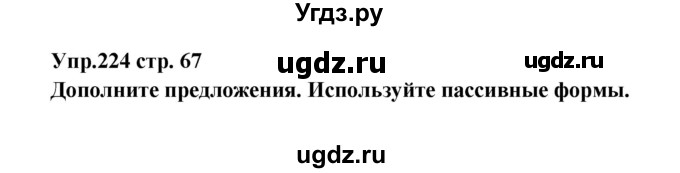 Угдз.ру

Упр.224 стр. 67 ugdz.ru ugdz.ru
Дополните предложения. Используйте пассивные формы.

ugdz.ru